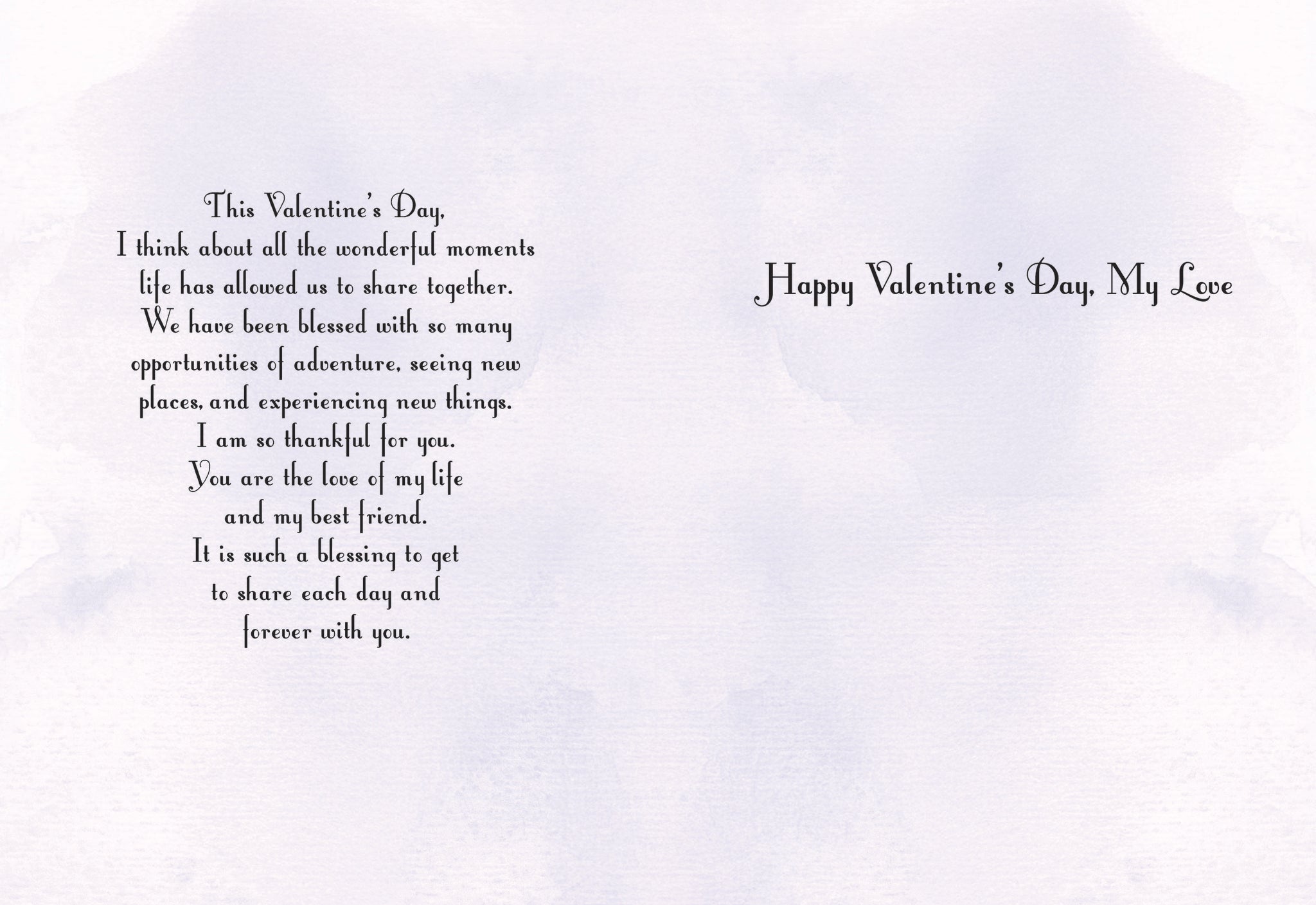 This Valentine's Day,
I think about all the wonderful moments
life has allowed us to share together.
We have been blessed with so many
opportunities of adventure, seeing new
places, and experiencing new things.
I am so thankful for you.
You are the love of my life
and my best friend.
It is such a blessing to get
to share each day and
forever with you.

Happy Valentine's Day, My Love